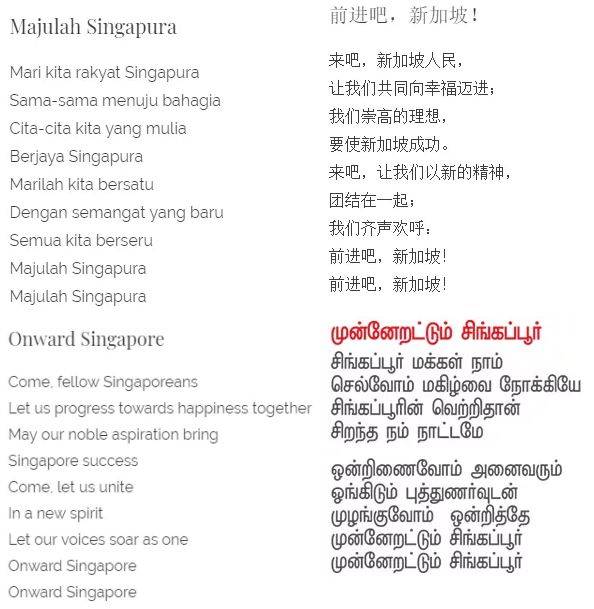 Majulah Singapura

Mari kita rakyat Singapura
Sama-sama menuju bahagia
Cita-cita kita yang mulia
Berjaya Singapura
Marilah kita bersatu
Dengan semangat yang baru
Semua kita berseru
Majulah Singapura
Majulah Singapura

Onward Singapore

Come, fellow Singaporeans
Let us progress towards happiness together
May our noble aspiration bring
Singapore success
Come, let us unite
In a new spirit
Let our voices soar as one
Onward Singapore
Onward Singapore

前进吧，新加坡！

来吧，新加坡人民，
让我们共同向幸福迈进；
我们崇高的理想，
要使新加坡成功。
来吧，让我们以新的精神，
团结在一起；
我们齐声欢呼：
前进吧，新加坡！
前进吧，新加坡！

முன்னேறட்டும் சிங்கப்பூர்
சிங்கப்பூர் மக்கள் நாம்
செல்வோம் மகிழ்வை நோக்கியே
சிங்கப்பூரின் வெற்றிதான்
சிறந்த நம் நாட்டமே

ஒன்றிணைவோம் அனைவரும்
ஓங்கிடும் புத்துணர்வுடன்
முழங்குவோம் ஒன்றித்தே
முன்னேறட்டும் சிங்கப்பூர்
முன்னேறட்டும் சிங்கப்பூர்